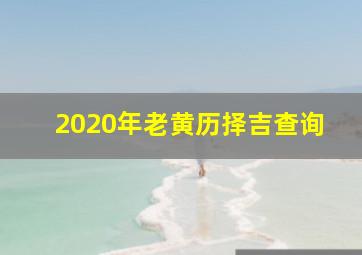 2020年老黄历择吉查询